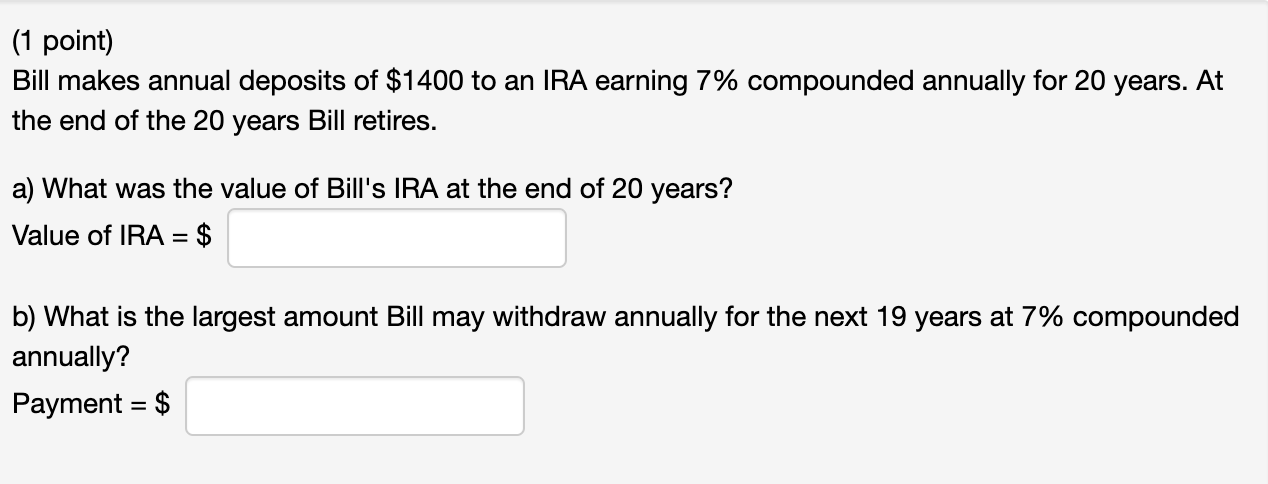 (1 point)
Bill makes annual deposits of \$1400 to an IRA earning 7% compounded annually for 20 years. At the end of the 20 years Bill retires.

a) What was the value of Bill's IRA at the end of 20 years?
Value of IRA = \$

b) What is the largest amount Bill may withdraw annually for the next 19 years at 7% compounded annually?
Payment = \$